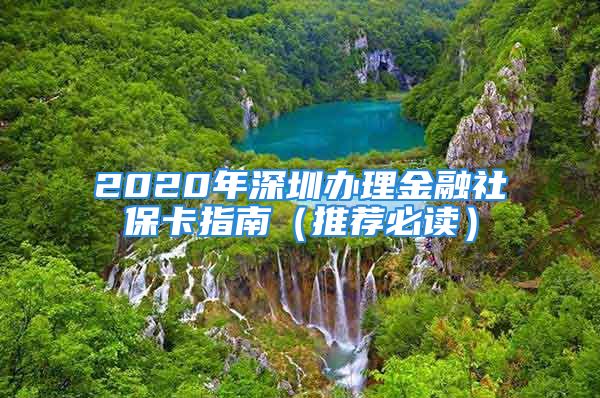 2020年深圳办理金融社保卡指南（推荐必读）